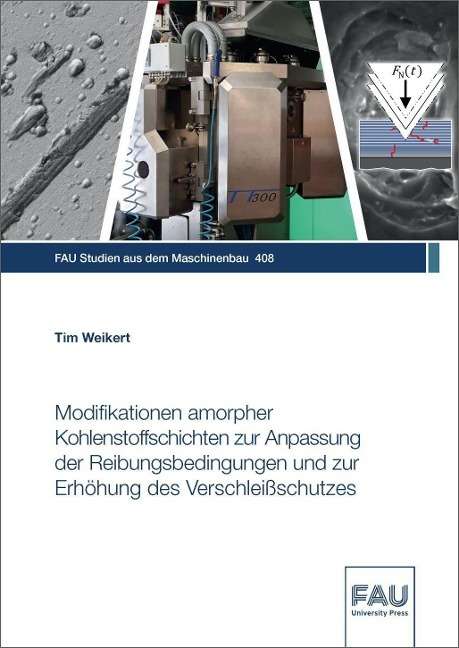 $F_N(t)$

300

FAU Studien aus dem Maschinenbau 408

Tim Weikert

Modifikationen amorpher Kohlenstoffschichten zur Anpassung der Reibungsbedingungen und zur Erhöhung des Verschleißschutzes

FAU
University Press